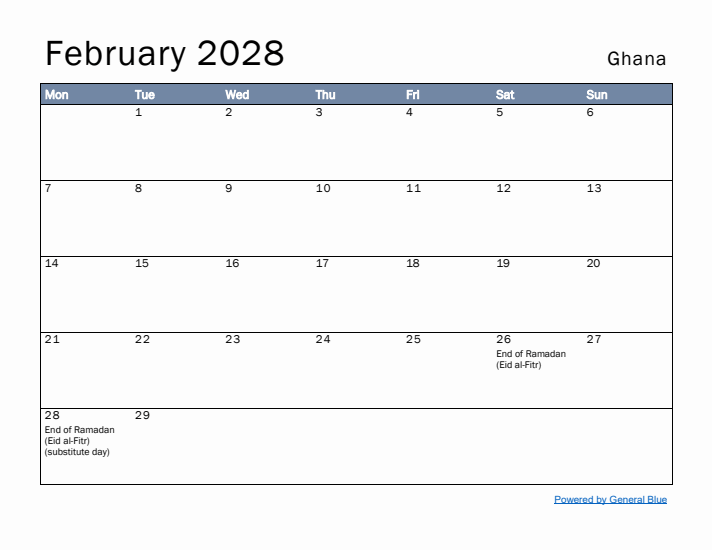 February 2028

Ghana

| Mon | Tue | Wed | Thu | Fri | Sat | Sun |
|---|---|---|---|---|---|---|
| | 1 | 2 | 3 | 4 | 5 | 6 |
| 7 | 8 | 9 | 10 | 11 | 12 | 13 |
| 14 | 15 | 16 | 17 | 18 | 19 | 20 |
| 21 | 22 | 23 | 24 | 25 | 26 End of Ramadan (Eid al-Fitr) | 27 |
| 28 End of Ramadan (Eid al-Fitr) (substitute day) | 29 | | | | | |

Powered by General Blue